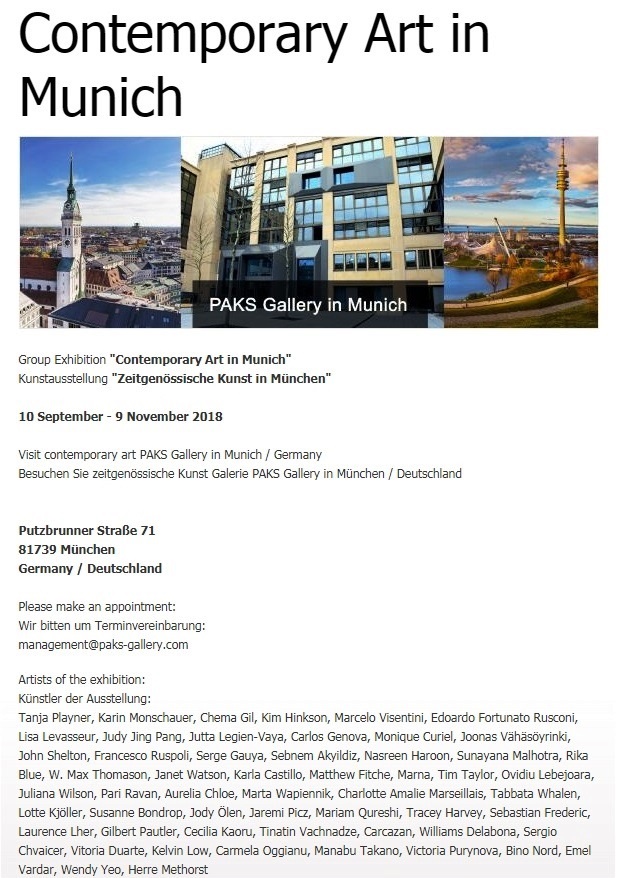 Contemporary Art in Munich

PAKS Gallery in Munich

Group Exhibition "Contemporary Art in Munich"
Kunstausstellung "Zeitgenössische Kunst in München"

10 September - 9 November 2018

Visit contemporary art PAKS Gallery in Munich / Germany
Besuchen Sie zeitgenössische Kunst Galerie PAKS Gallery in München / Deutschland

Putzbrunner Straße 71
81739 München
Germany / Deutschland

Please make an appointment:
Wir bitten um Terminvereinbarung:
management@paks-gallery.com

Artists of the exhibition:
Künstler der Ausstellung:
Tanja Playner, Karin Monschauer, Chema Gil, Kim Hinkson, Marcelo Visentini, Edoardo Fortunato Rusconi, Lisa Levasseur, Judy Jing Pang, Jutta Legien-Vaya, Carlos Genova, Monique Curiel, Joonas Vähäsöyrinki, John Shelton, Francesco Ruspoli, Serge Gauya, Sebnem Akyildiz, Nasreen Haroon, Sunayana Malhotra, Rika Blue, W. Max Thomason, Janet Watson, Karla Castillo, Matthew Fitche, Marna, Tim Taylor, Ovidiu Lebejoara, Juliana Wilson, Pari Ravan, Aurelia Chloe, Marta Wapiennik, Charlotte Amalie Marseillais, Tabbata Whalen, Lotte Kjöller, Susanne Bondrop, Jody Ölen, Jaremi Picz, Mariam Qureshi, Tracey Harvey, Sebastian Frederic, Laurence Lher, Gilbert Pautler, Cecilia Kaoru, Tinatin Vachnadze, Carcazan, Williams Delabona, Sergio Chvaicer, Vitoria Duarte, Kelvin Low, Carmela Oggianu, Manabu Takano, Victoria Purynova, Bino Nord, Emel Vardar, Wendy Yeo, Herre Methorst